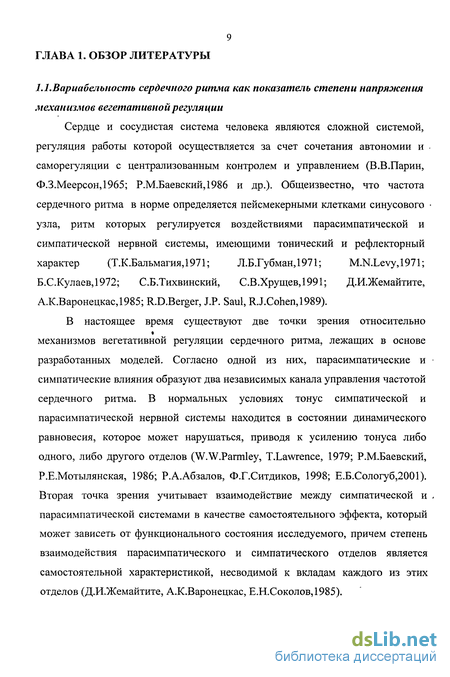 9

ГЛАВА 1. ОБЗОР ЛИТЕРАТУРЫ

1.1.Вариабельность сердечного ритма как показатель степени напряжения механизмов вегетативной регуляции

Сердце и сосудистая система человека являются сложной системой, регуляция работы которой осуществляется за счет сочетания автономии и саморегуляции с централизованным контролем и управлением (В.В.Парин, Ф.З.Меерсон,1965; Р.М.Баевский,1986 и др.). Общеизвестно, что частота сердечного ритма в норме определяется пейсмекерными клетками синусового узла, ритм которых регулируется воздействиями парасимпатической и симпатической нервной системы, имеющими тонический и рефлекторный характер (Т.К.Бальмагия,1971; Л.Б.Губман,1971; M.N.Levy,1971; Б.С.Кулаев,1972; С.Б.Тихвинский, С.В.Хрущев,1991; Д.И.Жемайтите, А.К.Варонецкас,1985; R.D.Berger, J.P. Saul, R.J.Cohen,1989).

В настоящее время существуют две точки зрения относительно механизмов вегетативной регуляции сердечного ритма, лежащих в основе разработанных моделей. Согласно одной из них, парасимпатические и симпатические влияния образуют два независимых канала управления частотой сердечного ритма. В нормальных условиях тонус симпатической и парасимпатической нервной системы находится в состоянии динамического равновесия, которое может нарушаться, приводя к усилению тонуса либо одного, либо другого отделов (W.W.Parmley, T.Lawrence, 1979; Р.М.Баевский, Р.Е.Мотылянская, 1986; Р.А.Абзалов, Ф.Г.Ситдиков, 1998; Е.Б.Сологуб,2001). Вторая точка зрения учитывает взаимодействие между симпатической и парасимпатической системами в качестве самостоятельного эффекта, который может зависеть от функционального состояния исследуемого, причем степень взаимодействия парасимпатического и симпатического отделов является самостоятельной характеристикой, несводимой к вкладам каждого из этих отделов (Д.И.Жемайтите, А.К.Варонецкас, Е.Н.Соколов,1985).

dsLib.net
библиотека диссертаций